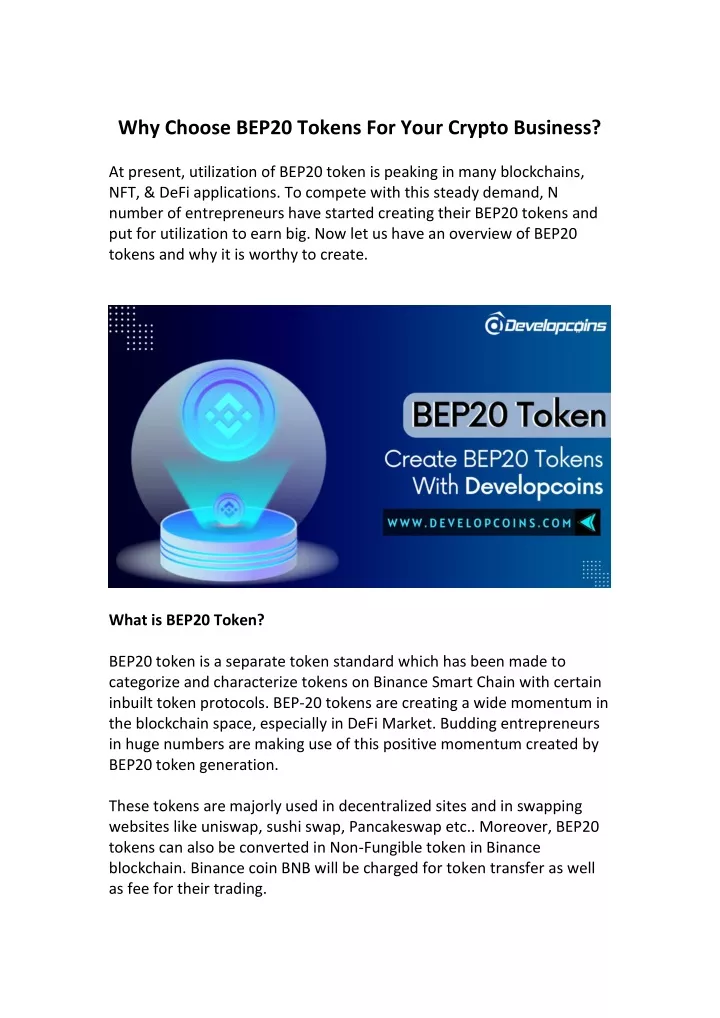 Why Choose BEP20 Tokens For Your Crypto Business?

At present, utilization of BEP20 token is peaking in many blockchains, NFT, & DeFi applications. To compete with this steady demand, N number of entrepreneurs have started creating their BEP20 tokens and put for utilization to earn big. Now let us have an overview of BEP20 tokens and why it is worthy to create.

Developcoins

BEP20 Token

Create BEP20 Tokens With Developcoins

WWW.DEVELOPCOINS.COM

What is BEP20 Token?

BEP20 token is a separate token standard which has been made to categorize and characterize tokens on Binance Smart Chain with certain inbuilt token protocols. BEP-20 tokens are creating a wide momentum in the blockchain space, especially in DeFi Market. Budding entrepreneurs in huge numbers are making use of this positive momentum created by BEP20 token generation.

These tokens are majorly used in decentralized sites and in swapping websites like uniswap, sushi swap, Pancakeswap etc.. Moreover, BEP20 tokens can also be converted in Non-Fungible token in Binance blockchain. Binance coin BNB will be charged for token transfer as well as fee for their trading.